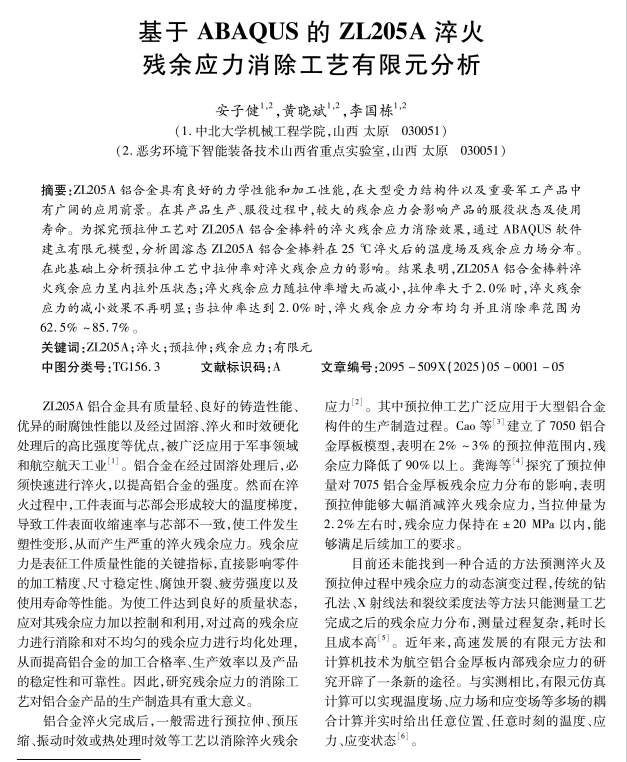 基于 ABAQUS 的 ZL205A 淬火残余应力消除工艺有限元分析

安子健$^{1,2}$，黄晓斌$^{1,2}$，李国栋$^{1,2}$
（1. 中北大学机械工程学院，山西 太原 030051）
（2. 恶劣环境下智能装备技术山西省重点实验室，山西 太原 030051）

摘要：ZL205A 铝合金具有良好的力学性能和加工性能，在大型受力结构件以及重要军工产品中有广阔的应用前景。在其产品生产、服役过程中，较大的残余应力会影响产品的服役状态及使用寿命。为探究预拉伸工艺对 ZL205A 铝合金棒料的淬火残余应力消除效果，通过 ABAQUS 软件建立有限元模型，分析固溶态 ZL205A 铝合金棒料在 25 ℃淬火后的温度场及残余应力场分布。在此基础上分析预拉伸工艺中拉伸率对淬火残余应力的影响。结果表明，ZL205A 铝合金棒料淬火残余应力呈内拉外压状态；淬火残余应力随拉伸率增大而减小，拉伸率大于 2.0% 时，淬火残余应力的减小效果不再明显；当拉伸率达到 2.0% 时，淬火残余应力分布均匀并且消除率范围为 62.5% ~85.7%。
关键词：ZL205A；淬火；预拉伸；残余应力；有限元
中图分类号：TG156.3　　文献标识码：A　　文章编号：2095 - 509X(2025)05 - 0001 - 05

ZL205A 铝合金具有质量轻、良好的铸造性能、优异的耐腐蚀性能以及经过固溶、淬火和时效硬化处理后的高比强度等优点，被广泛应用于军事领域和航空航天工业$^{[1]}$。铝合金在经过固溶处理后，必须快速进行淬火，以提高铝合金的强度。然而在淬火过程中，工件表面与芯部会形成较大的温度梯度，导致工件表面收缩速率与芯部不一致，使工件发生塑性变形，从而产生严重的淬火残余应力。残余应力是表征工件质量性能的关键指标，直接影响零件的加工精度、尺寸稳定性、腐蚀开裂、疲劳强度以及使用寿命等性能。为使工件达到良好的质量状态，应对其残余应力加以控制和利用，对过高的残余应力进行消除和对不均匀的残余应力进行均化处理，从而提高铝合金的加工合格率、生产效率以及产品的稳定性和可靠性。因此，研究残余应力的消除工艺对铝合金产品的生产制造具有重大意义。

铝合金淬火完成后，一般需进行预拉伸、预压缩、振动时效或热处理时效等工艺以消除淬火残余应力$^{[2]}$。其中预拉伸工艺广泛应用于大型铝合金构件的生产制造过程。Cao 等$^{[3]}$建立了 7050 铝合金厚板模型，表明在 2% ~3% 的预拉伸范围内，残余应力降低了 90% 以上。龚海等$^{[4]}$探究了预拉伸量对 7075 铝合金厚板残余应力分布的影响，表明预拉伸能够大幅消减淬火残余应力，当拉伸量为 2.2% 左右时，残余应力保持在 ±20 MPa 以内，能够满足后续加工的要求。

目前还未能找到一种合适的方法预测淬火及预拉伸过程中残余应力的动态演变过程，传统的钻孔法、X 射线法和裂纹柔度法等方法只能测量工艺完成之后的残余应力分布，测量过程复杂，耗时长且成本高$^{[5]}$。近年来，高速发展的有限元方法和计算机技术为航空铝合金厚板内部残余应力的研究开辟了一条新的途径。与实测相比，有限元仿真计算可以实现温度场、应力场和应变场等多场的耦合计算并实时给出任意位置、任意时刻的温度、应力、应变状态$^{[6]}$。